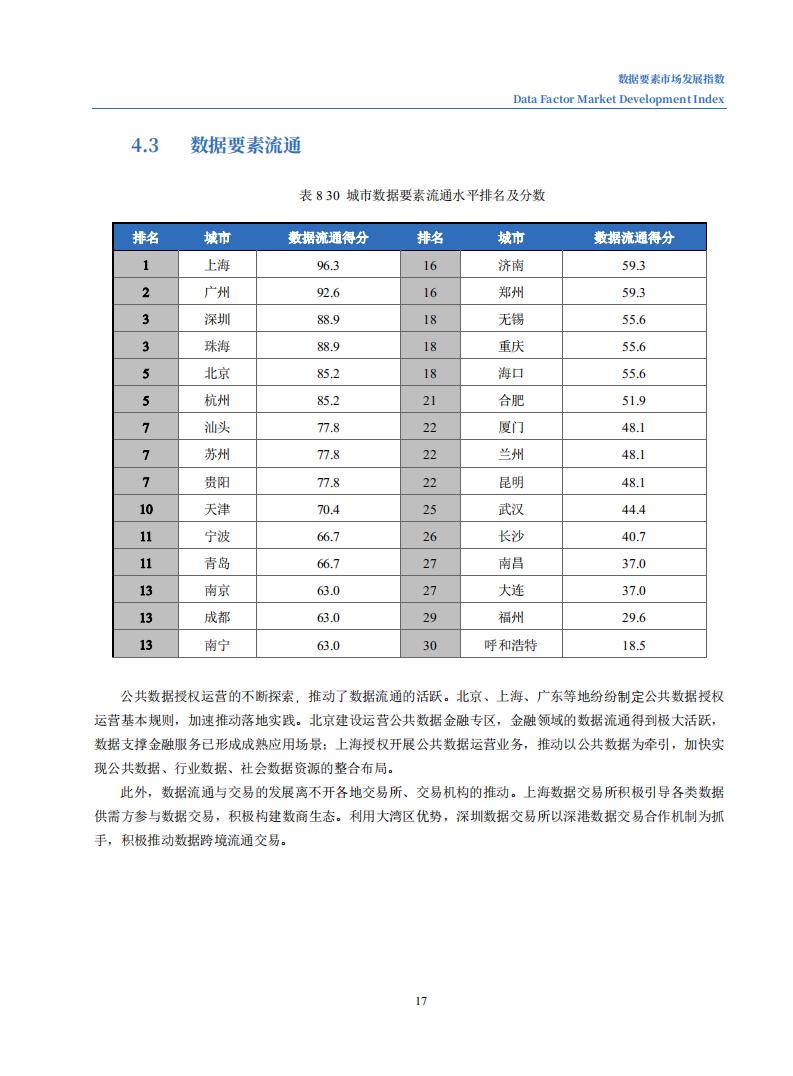 数据要素市场发展指数
Data Factor Market Development Index

4.3 数据要素流通

表 8 30 城市数据要素流通水平排名及分数

| 排名 | 城市 | 数据流通得分 | 排名 | 城市 | 数据流通得分 |
|---|---|---|---|---|---|
| 1 | 上海 | 96.3 | 16 | 济南 | 59.3 |
| 2 | 广州 | 92.6 | 16 | 郑州 | 59.3 |
| 3 | 深圳 | 88.9 | 18 | 无锡 | 55.6 |
| 3 | 珠海 | 88.9 | 18 | 重庆 | 55.6 |
| 5 | 北京 | 85.2 | 18 | 海口 | 55.6 |
| 5 | 杭州 | 85.2 | 21 | 合肥 | 51.9 |
| 7 | 汕头 | 77.8 | 22 | 厦门 | 48.1 |
| 7 | 苏州 | 77.8 | 22 | 兰州 | 48.1 |
| 7 | 贵阳 | 77.8 | 22 | 昆明 | 48.1 |
| 10 | 天津 | 70.4 | 25 | 武汉 | 44.4 |
| 11 | 宁波 | 66.7 | 26 | 长沙 | 40.7 |
| 11 | 青岛 | 66.7 | 27 | 南昌 | 37.0 |
| 13 | 南京 | 63.0 | 27 | 大连 | 37.0 |
| 13 | 成都 | 63.0 | 29 | 福州 | 29.6 |
| 13 | 南宁 | 63.0 | 30 | 呼和浩特 | 18.5 |

公共数据授权运营的不断探索，推动了数据流通的活跃。北京、上海、广东等地纷纷制定公共数据授权运营基本规则，加速推动落地实践。北京建设运营公共数据金融专区，金融领域的数据流通得到极大活跃，数据支撑金融服务已形成成熟应用场景；上海授权开展公共数据运营业务，推动以公共数据为牵引，加快实现公共数据、行业数据、社会数据资源的整合布局。

此外，数据流通与交易的发展离不开各地交易所、交易机构的推动。上海数据交易所积极引导各类数据供需方参与数据交易，积极构建数商生态。利用大湾区优势，深圳数据交易所以深港数据交易合作机制为抓手，积极推动数据跨境流通交易。

17